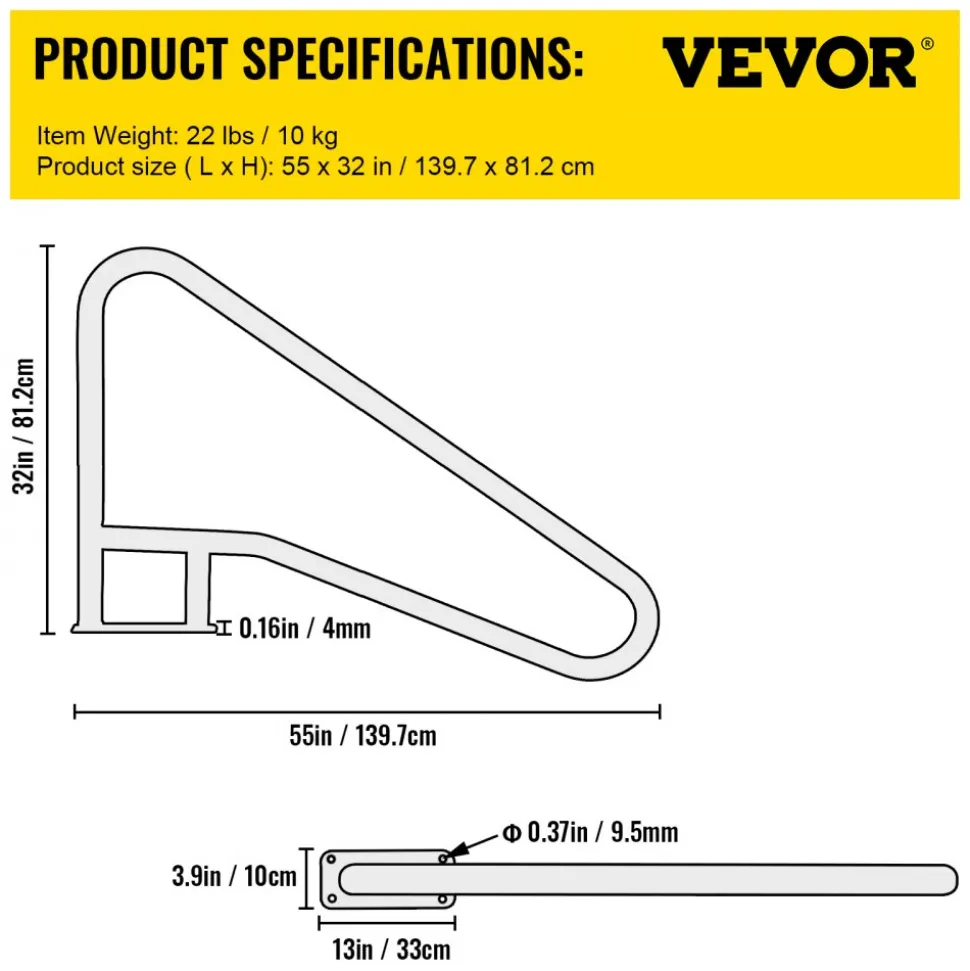 PRODUCT SPECIFICATIONS:

VEVOR®

Item Weight: 22 lbs / 10 kg
Product size ( L x H): 55 x 32 in / 139.7 x 81.2 cm

32in / 81.2cm

0.16in / 4mm

55in / 139.7cm

Φ 0.37in / 9.5mm

3.9in / 10cm

13in / 33cm